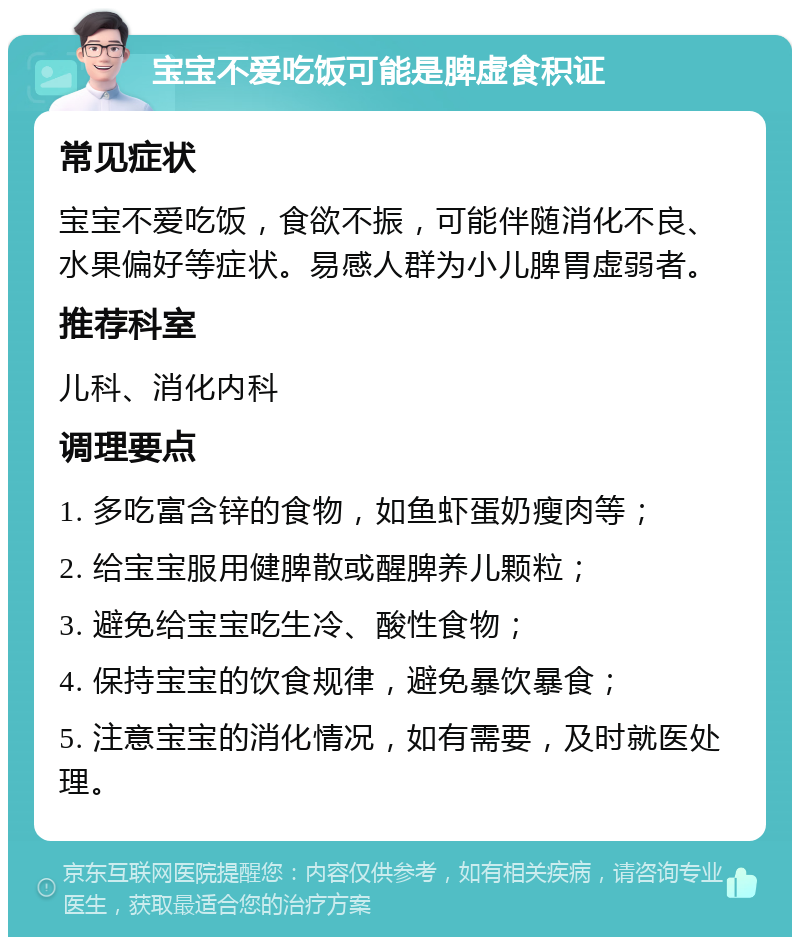 宝宝不爱吃饭可能是脾虚食积证

常见症状

宝宝不爱吃饭，食欲不振，可能伴随消化不良、水果偏好等症状。易感人群为小儿脾胃虚弱者。

推荐科室

儿科、消化内科

调理要点

1. 多吃富含锌的食物，如鱼虾蛋奶瘦肉等；

2. 给宝宝服用健脾散或醒脾养儿颗粒；

3. 避免给宝宝吃生冷、酸性食物；

4. 保持宝宝的饮食规律，避免暴饮暴食；

5. 注意宝宝的消化情况，如有需要，及时就医处理。

京东互联网医院提醒您：内容仅供参考，如有相关疾病，请咨询专业医生，获取最适合您的治疗方案